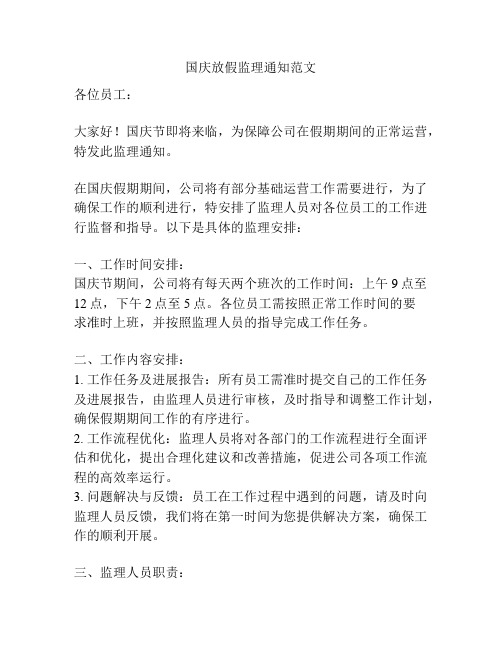 国庆放假监理通知范文

各位员工：

大家好！国庆节即将来临，为保障公司在假期期间的正常运营，特发此监理通知。

在国庆假期期间，公司将有部分基础运营工作需要进行，为了确保工作的顺利进行，特安排了监理人员对各位员工的工作进行监督和指导。以下是具体的监理安排：

一、工作时间安排：
国庆节期间，公司将有每天两个班次的工作时间：上午 9 点至 12 点，下午 2 点至 5 点。各位员工需按照正常工作时间的要求准时上班，并按照监理人员的指导完成工作任务。

二、工作内容安排：
1. 工作任务及进展报告：所有员工需准时提交自己的工作任务及进展报告，由监理人员进行审核，及时指导和调整工作计划，确保假期期间工作的有序进行。
2. 工作流程优化：监理人员将对各部门的工作流程进行全面评估和优化，提出合理化建议和改善措施，促进公司各项工作流程的高效率运行。
3. 问题解决与反馈：员工在工作过程中遇到的问题，请及时向监理人员反馈，我们将在第一时间为您提供解决方案，确保工作的顺利开展。

三、监理人员职责：